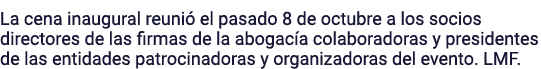 La cena inaugural reunió el pasado 8 de octubre a los socios directores de las firmas de la abogacía colaboradoras y presidentes de las entidades patrocinadoras y organizadoras del evento. LMF.